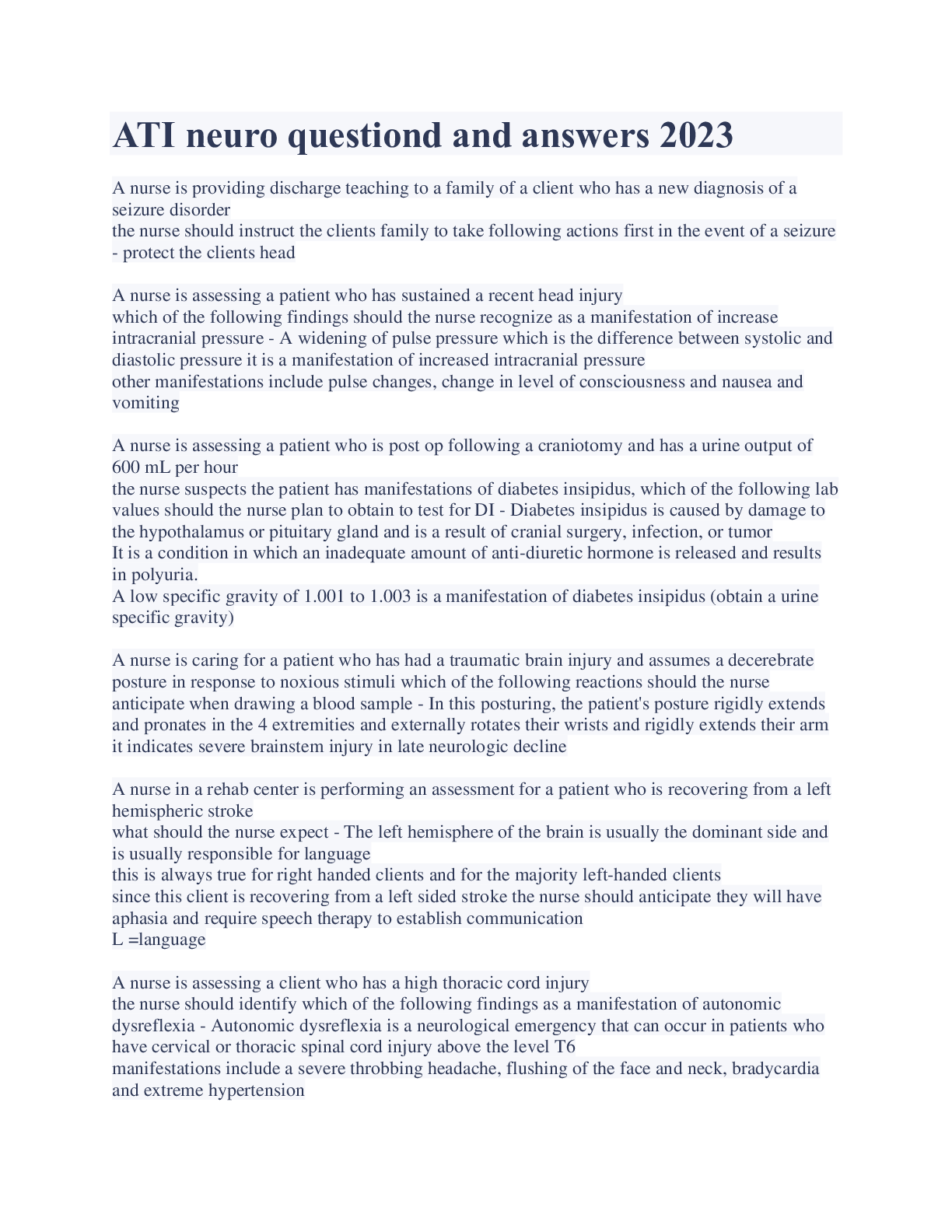 ATI neuro questiond and answers 2023

A nurse is providing discharge teaching to a family of a client who has a new diagnosis of a seizure disorder
the nurse should instruct the clients family to take following actions first in the event of a seizure - protect the clients head

A nurse is assessing a patient who has sustained a recent head injury
which of the following findings should the nurse recognize as a manifestation of increase intracranial pressure - A widening of pulse pressure which is the difference between systolic and diastolic pressure it is a manifestation of increased intracranial pressure
other manifestations include pulse changes, change in level of consciousness and nausea and vomiting

A nurse is assessing a patient who is post op following a craniotomy and has a urine output of 600 mL per hour
the nurse suspects the patient has manifestations of diabetes insipidus, which of the following lab values should the nurse plan to obtain to test for DI - Diabetes insipidus is caused by damage to the hypothalamus or pituitary gland and is a result of cranial surgery, infection, or tumor
It is a condition in which an inadequate amount of anti-diuretic hormone is released and results in polyuria.
A low specific gravity of 1.001 to 1.003 is a manifestation of diabetes insipidus (obtain a urine specific gravity)

A nurse is caring for a patient who has had a traumatic brain injury and assumes a decerebrate posture in response to noxious stimuli which of the following reactions should the nurse anticipate when drawing a blood sample - In this posturing, the patient's posture rigidly extends and pronates in the 4 extremities and externally rotates their wrists and rigidly extends their arm it indicates severe brainstem injury in late neurologic decline

A nurse in a rehab center is performing an assessment for a patient who is recovering from a left hemispheric stroke
what should the nurse expect - The left hemisphere of the brain is usually the dominant side and is usually responsible for language
this is always true for right handed clients and for the majority left-handed clients
since this client is recovering from a left sided stroke the nurse should anticipate they will have aphasia and require speech therapy to establish communication
L =language

A nurse is assessing a client who has a high thoracic cord injury
the nurse should identify which of the following findings as a manifestation of autonomic dysreflexia - Autonomic dysreflexia is a neurological emergency that can occur in patients who have cervical or thoracic spinal cord injury above the level T6
manifestations include a severe throbbing headache, flushing of the face and neck, bradycardia and extreme hypertension